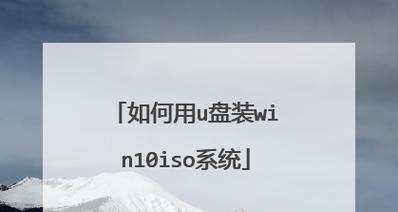 「如何用u盘装win10iso系统」